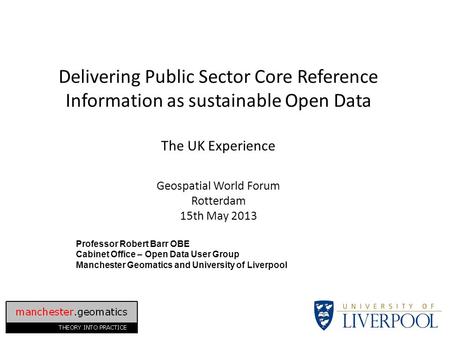 Delivering Public Sector Core Reference Information as sustainable Open Data

The UK Experience

Geospatial World Forum
Rotterdam
15th May 2013

Professor Robert Barr OBE
Cabinet Office – Open Data User Group
Manchester Geomatics and University of Liverpool

manchester.geomatics
THEORY INTO PRACTICE

UNIVERSITY OF
LIVERPOOL